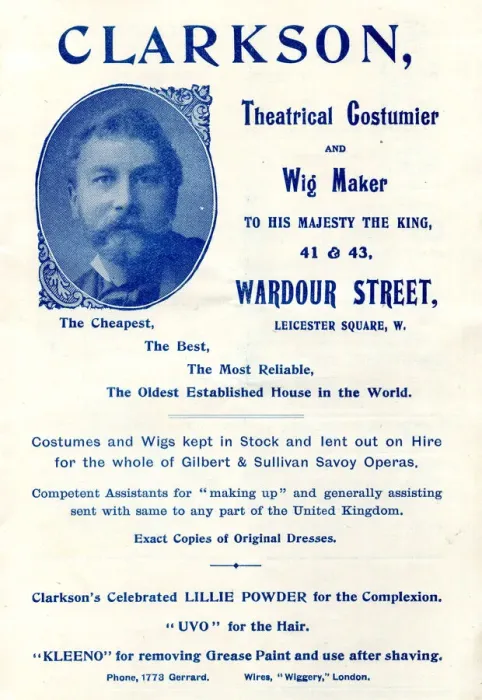 CLARKSON,

Theatrical Costumier

AND

Wig Maker

TO HIS MAJESTY THE KING,

41 & 43,

WARDOUR STREET,

LEICESTER SQUARE, W.

The Cheapest,

The Best,

The Most Reliable,

The Oldest Established House in the World.

Costumes and Wigs kept in Stock and lent out on Hire for the whole of Gilbert & Sullivan Savoy Operas.

Competent Assistants for "making up" and generally assisting sent with same to any part of the United Kingdom.

Exact Copies of Original Dresses.

Clarkson's Celebrated LILLIE POWDER for the Complexion.

"UVO" for the Hair.

"KLEENO" for removing Grease Paint and use after shaving.

Phone, 1773 Gerrard. Wires, "Wiggery," London.